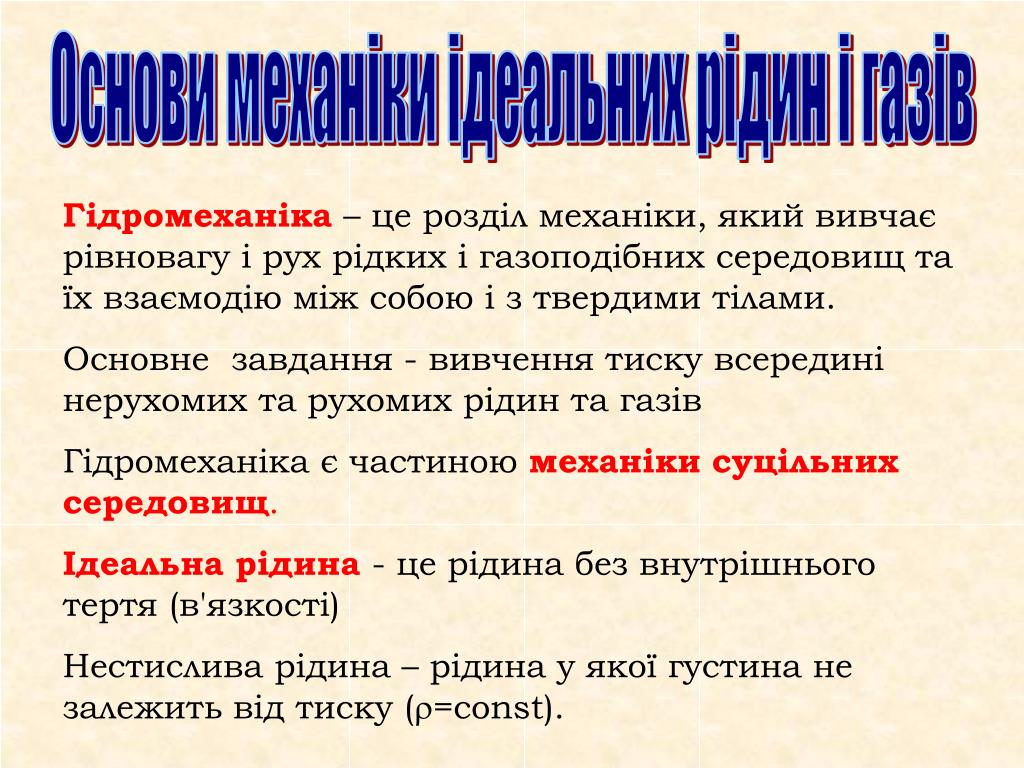 Основи механіки ідеальних рідин і газів

Гідромеханіка – це розділ механіки, який вивчає рівновагу і рух рідких і газоподібних середовищ та їх взаємодію між собою і з твердими тілами.

Основне завдання - вивчення тиску всередині нерухомих та рухомих рідин та газів

Гідромеханіка є частиною механіки суцільних середовищ.

Ідеальна рідина - це рідина без внутрішнього тертя (в'язкості)

Нестислива рідина – рідина у якої густина не залежить від тиску ($\rho$=const).